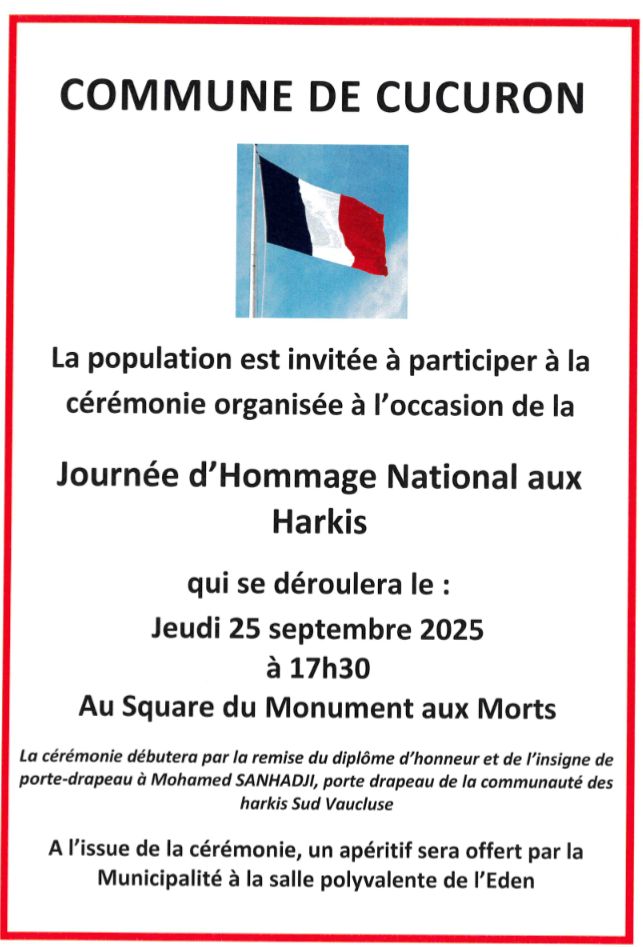 COMMUNE DE CUCURON

La population est invitée à participer à la cérémonie organisée à l'occasion de la

Journée d'Hommage National aux Harkis

qui se déroulera le :
Jeudi 25 septembre 2025
à 17h30
Au Square du Monument aux Morts

La cérémonie débutera par la remise du diplôme d'honneur et de l'insigne de porte-drapeau à Mohamed SANHADJI, porte drapeau de la communauté des harkis Sud Vaucluse

A l'issue de la cérémonie, un apéritif sera offert par la Municipalité à la salle polyvalente de l'Eden